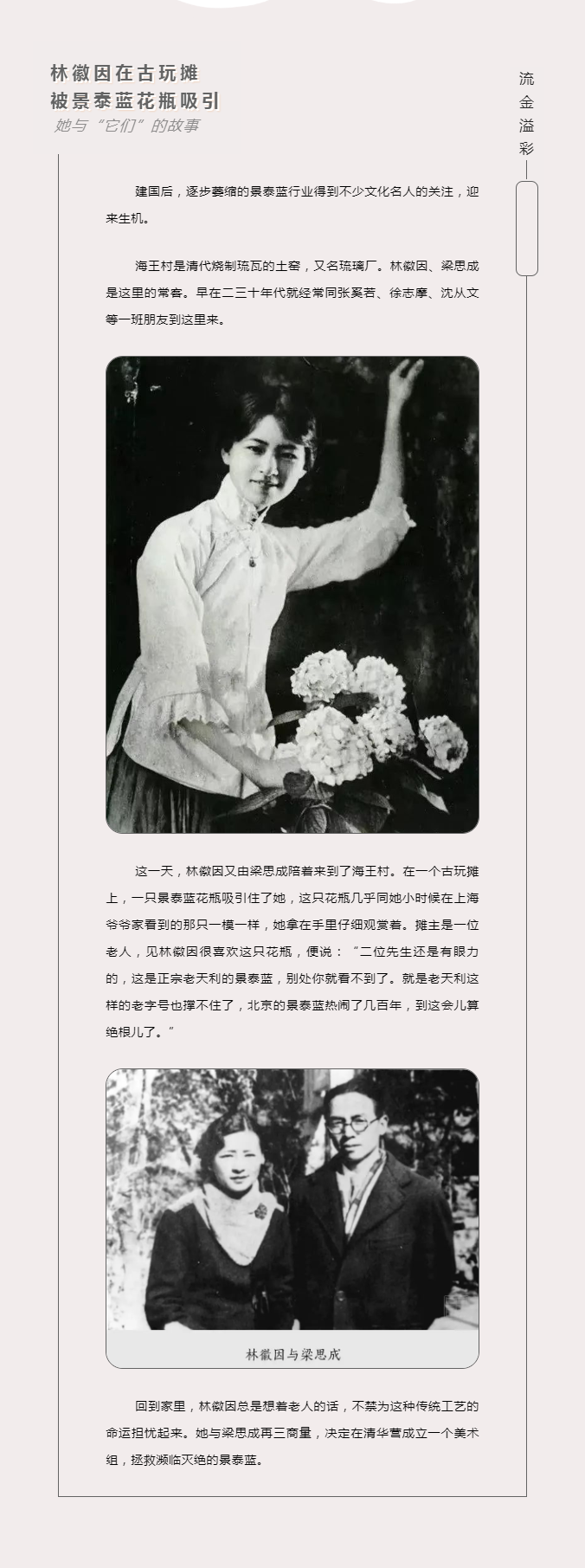 林徽因在古玩摊
被景泰蓝花瓶吸引
她与“它们”的故事

流金溢彩

建国后，逐步萎缩的景泰蓝行业得到不少文化名人的关注，迎来生机。

海王村是清代烧制琉瓦的土窑，又名琉璃厂。林徽因、梁思成是这里的常客。早在二三十年代就经常同张奚若、徐志摩、沈从文等一班朋友到这里来。

这一天，林徽因又由梁思成陪着来到了海王村。在一个古玩摊上，一只景泰蓝花瓶吸引住了她，这只花瓶几乎同她小时候在上海爷爷家看到的那只一模一样，她拿在手里仔细观赏着。摊主是一位老人，见林徽因很喜欢这只花瓶，便说：“二位先生还是有眼力的，这是正宗老天利的景泰蓝，别处你就看不到了。就是老天利这样的老字号也撑不住了，北京的景泰蓝热闹了几百年，到这会儿算绝根儿了。”

林徽因与梁思成

回到家里，林徽因总是想着老人的话，不禁为这种传统工艺的命运担忧起来。她与梁思成再三商量，决定在清华营成立一个美术组，拯救濒临灭绝的景泰蓝。